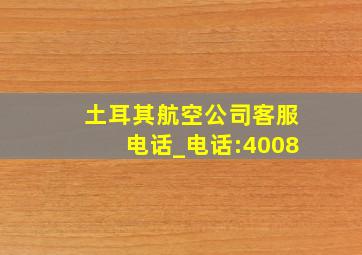 土耳其航空公司客服电话_电话:4008